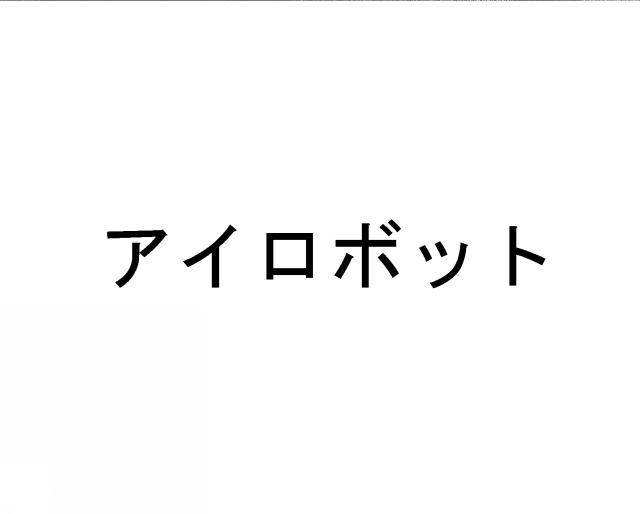 アイロボット